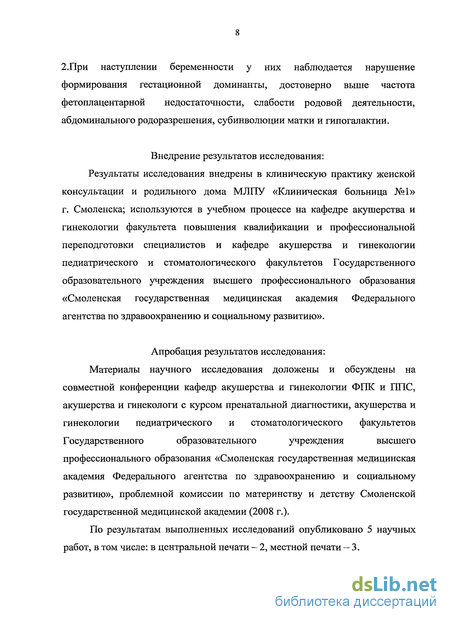 8

2.При наступлении беременности у них наблюдается нарушение формирования гестационной доминанты, достоверно выше частота фетоплацентарной недостаточности, слабости родовой деятельности, абдоминального родоразрешения, субинволюции матки и гипогалактии.

Внедрение результатов исследования:

Результаты исследования внедрены в клиническую практику женской консультации и родильного дома МЛПУ «Клиническая больница №1» г. Смоленска; используются в учебном процессе на кафедре акушерства и гинекологии факультета повышения квалификации и профессиональной переподготовки специалистов и кафедре акушерства и гинекологии педиатрического и стоматологического факультетов Государственного образовательного учреждения высшего профессионального образования «Смоленская государственная медицинская академия Федерального агентства по здравоохранению и социальному развитию».

Апробация результатов исследования:

Материалы научного исследования доложены и обсуждены на совместной конференции кафедр акушерства и гинекологии ФПК и ППС, акушерства и гинекологи с курсом пренатальной диагностики, акушерства и гинекологии педиатрического и стоматологического факультетов Государственного образовательного учреждения высшего профессионального образования «Смоленская государственная медицинская академия Федерального агентства по здравоохранению и социальному развитию», проблемной комиссии по материнству и детству Смоленской государственной медицинской академии (2008 г.).

По результатам выполненных исследований опубликовано 5 научных работ, в том числе: в центральной печати – 2, местной печати – 3.

dsLib.net
библиотека диссертаций